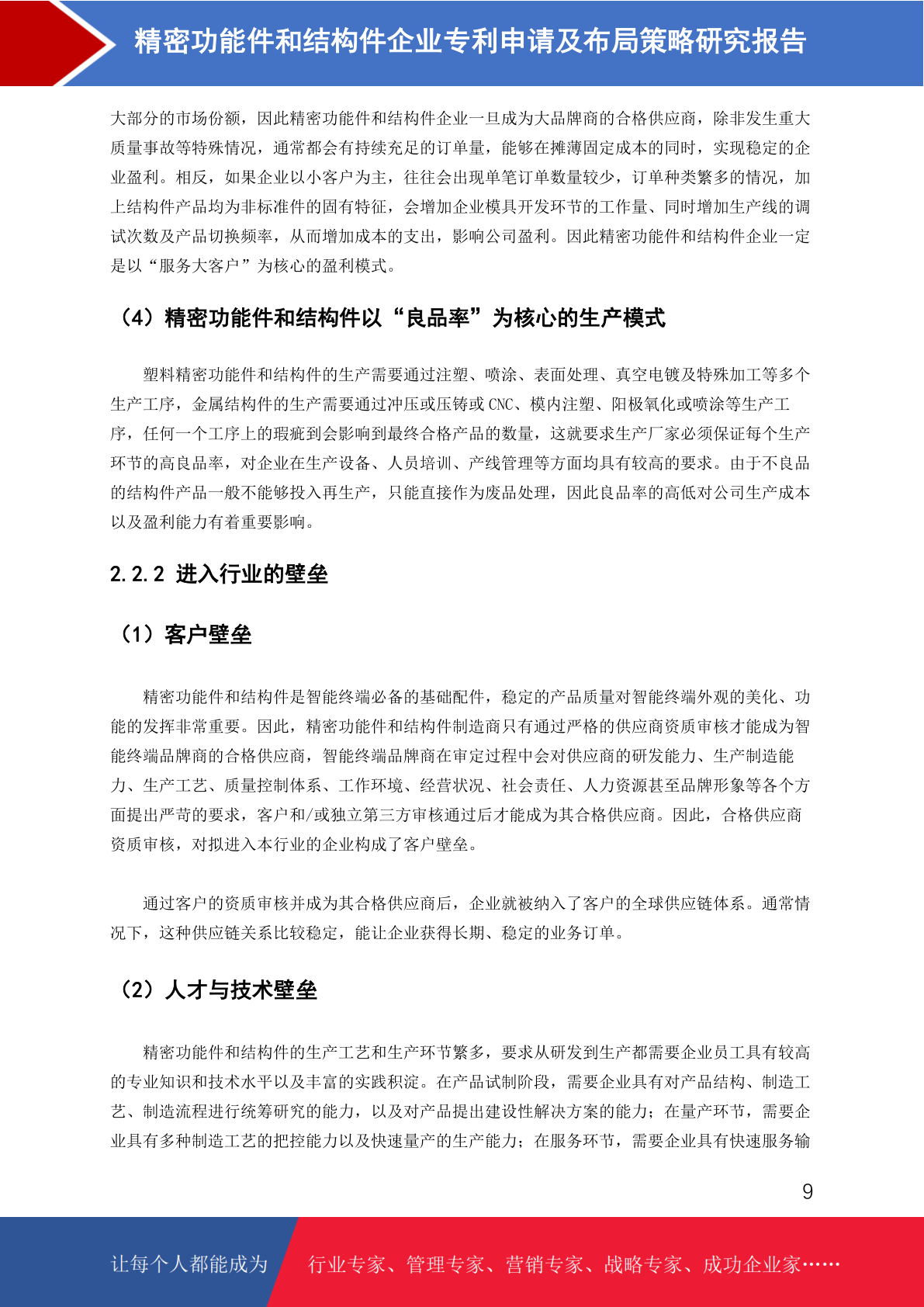 精密功能件和结构件企业专利申请及布局策略研究报告

大部分的市场份额，因此精密功能件和结构件企业一旦成为大品牌商的合格供应商，除非发生重大质量事故等特殊情况，通常都会有持续充足的订单量，能够在摊薄固定成本的同时，实现稳定的企业盈利。相反，如果企业以小客户为主，往往会出现单笔订单数量较少，订单种类繁多的情况，加上结构件产品均为非标准件的固有特征，会增加企业模具开发环节的工作量、同时增加生产线的调试次数及产品切换频率，从而增加成本的支出，影响公司盈利。因此精密功能件和结构件企业一定是以“服务大客户”为核心的盈利模式。

（4）精密功能件和结构件以“良品率”为核心的生产模式

塑料精密功能件和结构件的生产需要通过注塑、喷涂、表面处理、真空电镀及特殊加工等多个生产工序，金属结构件的生产需要通过冲压或压铸或 CNC、模内注塑、阳极氧化或喷涂等生产工序，任何一个工序上的瑕疵到会影响到最终合格产品的数量，这就要求生产厂家必须保证每个生产环节的高良品率，对企业在生产设备、人员培训、产线管理等方面均具有较高的要求。由于不良品的结构件产品一般不能够投入再生产，只能直接作为废品处理，因此良品率的高低对公司生产成本以及盈利能力有着重要影响。

2.2.2 进入行业的壁垒

（1）客户壁垒

精密功能件和结构件是智能终端必备的基础配件，稳定的产品质量对智能终端外观的美化、功能的发挥非常重要。因此，精密功能件和结构件制造商只有通过严格的供应商资质审核才能成为智能终端品牌商的合格供应商，智能终端品牌商在审定过程中会对供应商的研发能力、生产制造能力、生产工艺、质量控制体系、工作环境、经营状况、社会责任、人力资源甚至品牌形象等各个方面提出严苛的要求，客户和/或独立第三方审核通过后才能成为其合格供应商。因此，合格供应商资质审核，对拟进入本行业的企业构成了客户壁垒。

通过客户的资质审核并成为其合格供应商后，企业就被纳入了客户的全球供应链体系。通常情况下，这种供应链关系比较稳定，能让企业获得长期、稳定的业务订单。

（2）人才与技术壁垒

精密功能件和结构件的生产工艺和生产环节繁多，要求从研发到生产都需要企业员工具有较高的专业知识和技术水平以及丰富的实践积淀。在产品试制阶段，需要企业具有对产品结构、制造工艺、制造流程进行统筹研究的能力，以及对产品提出建设性解决方案的能力；在量产环节，需要企业具有多种制造工艺的把控能力以及快速量产的生产能力；在服务环节，需要企业具有快速服务输

9

让每个人都能成为 行业专家、管理专家、营销专家、战略专家、成功企业家……